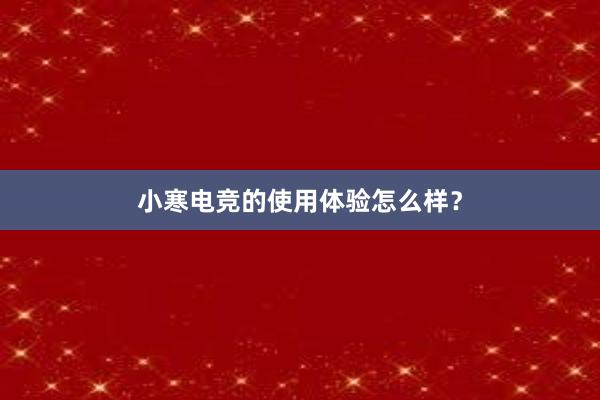 小寒电竞的使用体验怎么样？